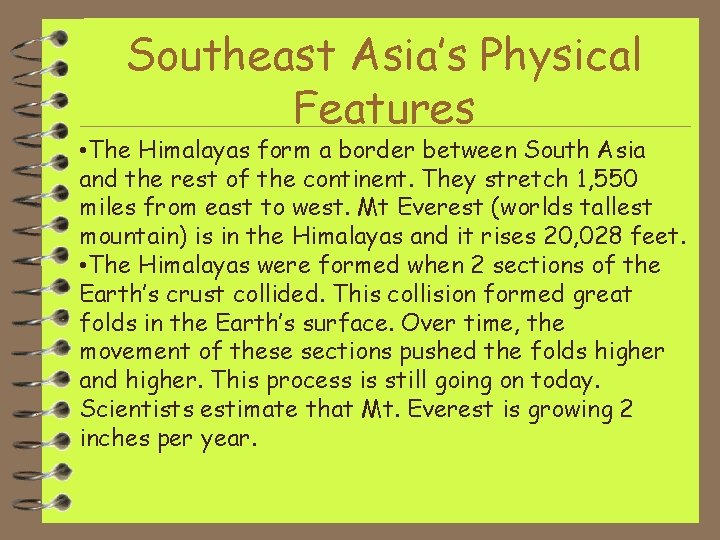 Southeast Asia's Physical Features

•The Himalayas form a border between South Asia and the rest of the continent. They stretch 1,550 miles from east to west. Mt Everest (worlds tallest mountain) is in the Himalayas and it rises 20,028 feet.
•The Himalayas were formed when 2 sections of the Earth's crust collided. This collision formed great folds in the Earth's surface. Over time, the movement of these sections pushed the folds higher and higher. This process is still going on today. Scientists estimate that Mt. Everest is growing 2 inches per year.